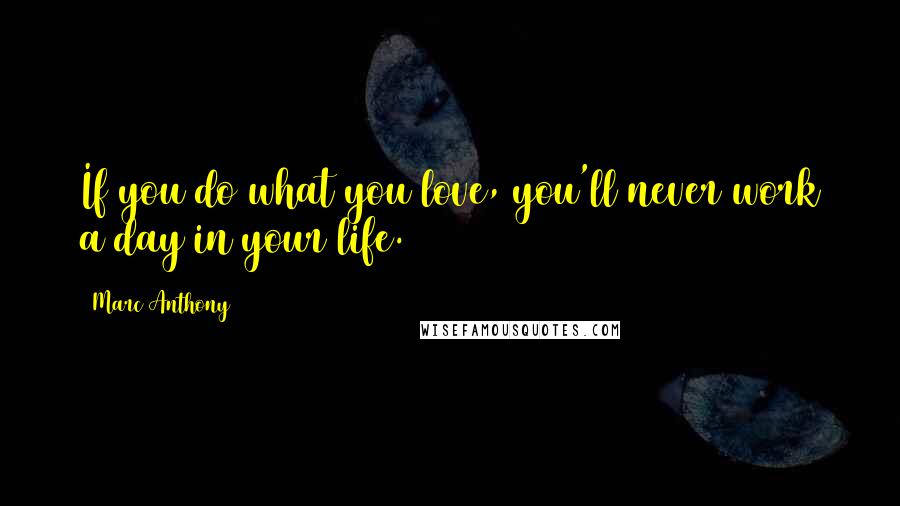 If you do what you love, you'll never work a day in your life.

Marc Anthony

WISEFAMOUSQUOTES.COM